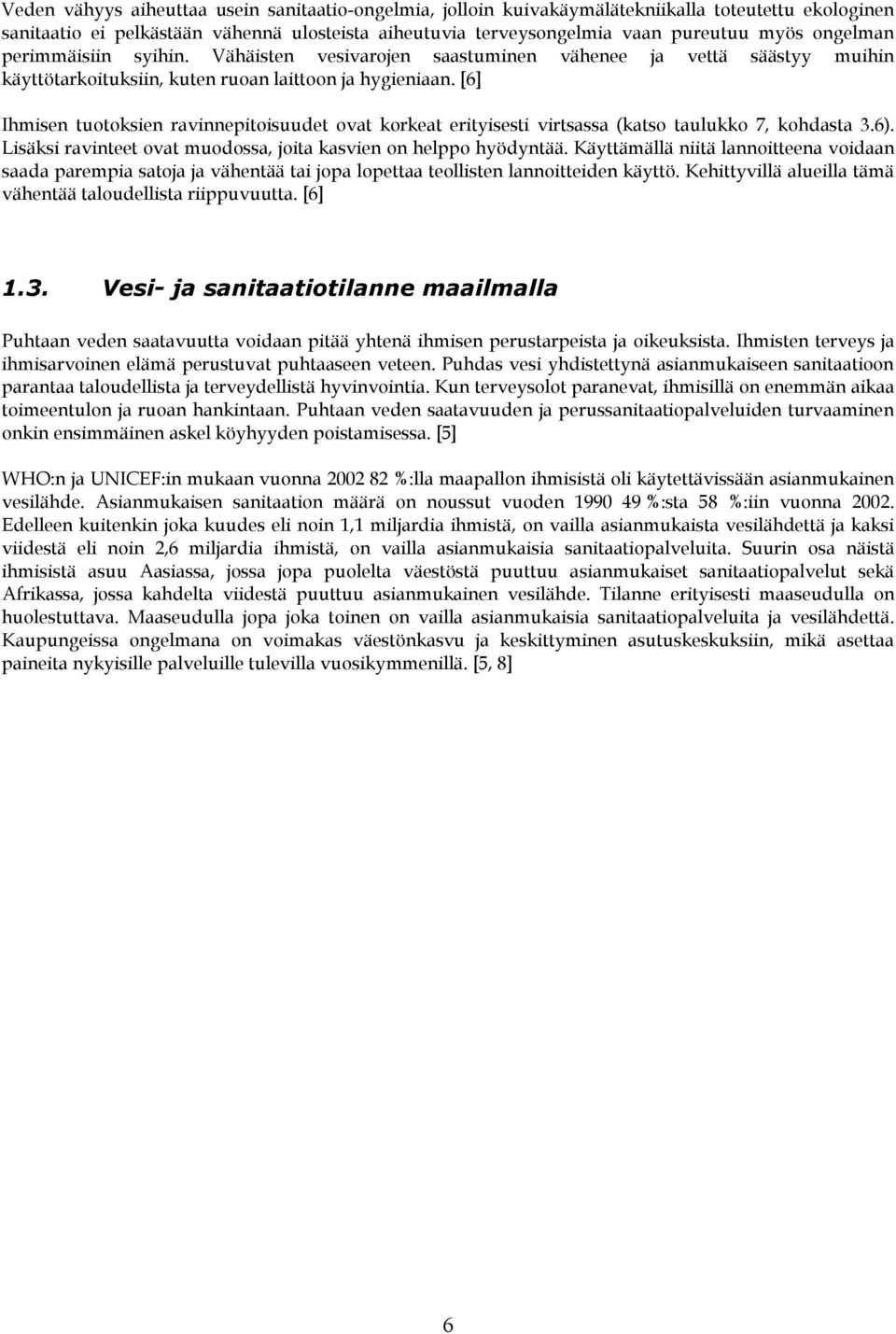 Veden vähyys aiheuttaa usein sanitaatio-ongelmia, jolloin kuivakäymälätekniikalla toteutettu ekologinen sanitaatio ei pelkästään vähennä ulosteista aiheutuvia terveysongelmia vaan pureutuu myös ongelman perimmäisiin syihin. Vähäisten vesivarojen saastuminen vähenee ja vettä säästyy muihin käyttötarkoituksiin, kuten ruoan laittoon ja hygieniaan. [6]

Ihmisen tuotoksien ravinnepitoisuudet ovat korkeat erityisesti virtsassa (katso taulukko 7, kohdasta 3.6). Lisäksi ravinteet ovat muodossa, joita kasvien on helppo hyödyntää. Käyttämällä niitä lannoitteena voidaan saada parempia satoja ja vähentää tai jopa lopettaa teollisten lannoitteiden käyttö. Kehittyvillä alueilla tämä vähentää taloudellista riippuvuutta. [6]

1.3. Vesi- ja sanitaatiotilanne maailmalla

Puhtaan veden saatavuutta voidaan pitää yhtenä ihmisen perustarpeista ja oikeuksista. Ihmisten terveys ja ihmisarvoinen elämä perustuvat puhtaaseen veteen. Puhdas vesi yhdistettynä asianmukaiseen sanitaatioon parantaa taloudellista ja terveydellistä hyvinvointia. Kun terveysolot paranevat, ihmisillä on enemmän aikaa toimeentulon ja ruoan hankintaan. Puhtaan veden saatavuuden ja perussanitaatiopalveluiden turvaaminen onkin ensimmäinen askel köyhyyden poistamisessa. [5]

WHO:n ja UNICEF:in mukaan vuonna 2002 82 %:lla maapallon ihmisistä oli käytettävissään asianmukainen vesilähde. Asianmukaisen sanitaation määrä on noussut vuoden 1990 49 %:sta 58 %:iin vuonna 2002. Edelleen kuitenkin joka kuudes eli noin 1,1 miljardia ihmistä, on vailla asianmukaista vesilähdettä ja kaksi viidestä eli noin 2,6 miljardia ihmistä, on vailla asianmukaisia sanitaatiopalveluita. Suurin osa näistä ihmisistä asuu Aasiassa, jossa jopa puolelta väestöstä puuttuu asianmukaiset sanitaatiopalvelut sekä Afrikassa, jossa kahdelta viidestä puuttuu asianmukainen vesilähde. Tilanne erityisesti maaseudulla on huolestuttava. Maaseudulla jopa joka toinen on vailla asianmukaisia sanitaatiopalveluita ja vesilähdettä. Kaupungeissa ongelmana on voimakas väestönkasvu ja keskittyminen asutuskeskuksiin, mikä asettaa paineita nykyisille palveluille tulevilla vuosikymmenillä. [5, 8]

6